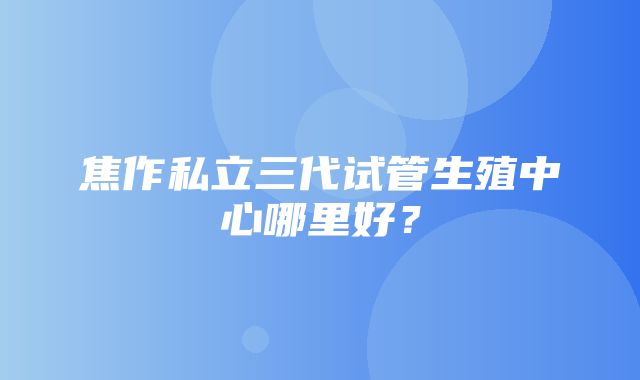 焦作私立三代试管生殖中心哪里好？